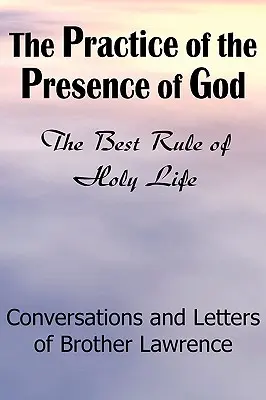 The Practice of the Presence of God

The Best Rule of Holy Life

Conversations and Letters of Brother Lawrence